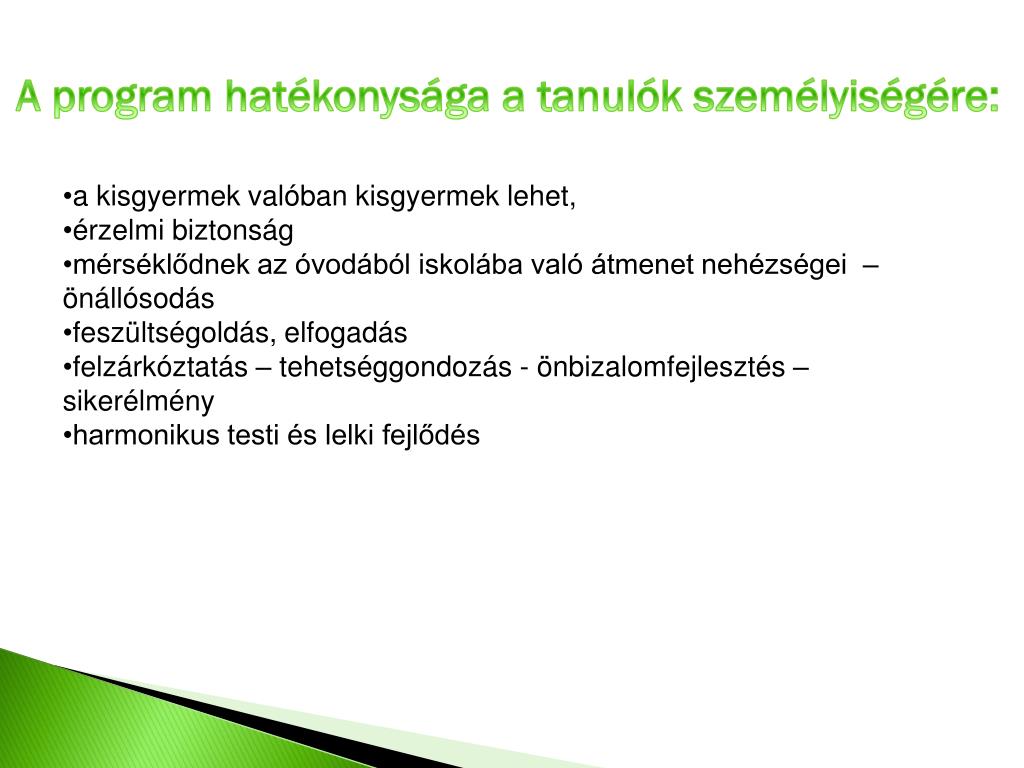 A program hatékonysága a tanulók személyiségére:

•a kisgyermek valóban kisgyermek lehet,
•érzelmi biztonság
•mérséklődnek az óvodából iskolába való átmenet nehézségei – önállósodás
•feszültségoldás, elfogadás
•felzárkóztatás – tehetséggondozás - önbizalomfejlesztés – sikerélmény
•harmonikus testi és lelki fejlődés